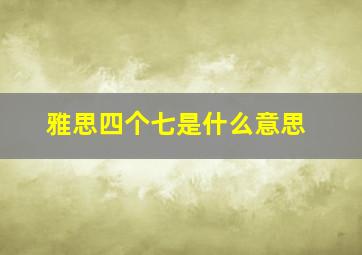 雅思四个七是什么意思